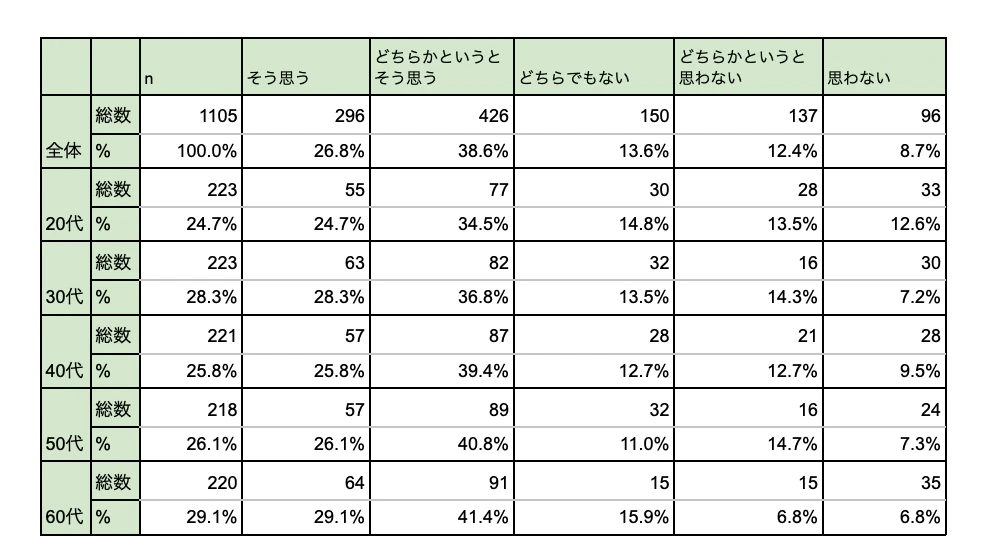 | | | n | そう思う | どちらかというとそう思う | どちらでもない | どちらかというと思わない | 思わない |
|---|---|---|---|---|---|---|---|
| 全体 | 総数 | 1105 | 296 | 426 | 150 | 137 | 96 |
| | % | 100.0% | 26.8% | 38.6% | 13.6% | 12.4% | 8.7% |
| 20代 | 総数 | 223 | 55 | 77 | 30 | 28 | 33 |
| | % | 24.7% | 24.7% | 34.5% | 14.8% | 13.5% | 12.6% |
| 30代 | 総数 | 223 | 63 | 82 | 32 | 16 | 30 |
| | % | 28.3% | 28.3% | 36.8% | 13.5% | 14.3% | 7.2% |
| 40代 | 総数 | 221 | 57 | 87 | 28 | 21 | 28 |
| | % | 25.8% | 25.8% | 39.4% | 12.7% | 12.7% | 9.5% |
| 50代 | 総数 | 218 | 57 | 89 | 32 | 16 | 24 |
| | % | 26.1% | 26.1% | 40.8% | 11.0% | 14.7% | 7.3% |
| 60代 | 総数 | 220 | 64 | 91 | 15 | 15 | 35 |
| | % | 29.1% | 29.1% | 41.4% | 15.9% | 6.8% | 6.8% |